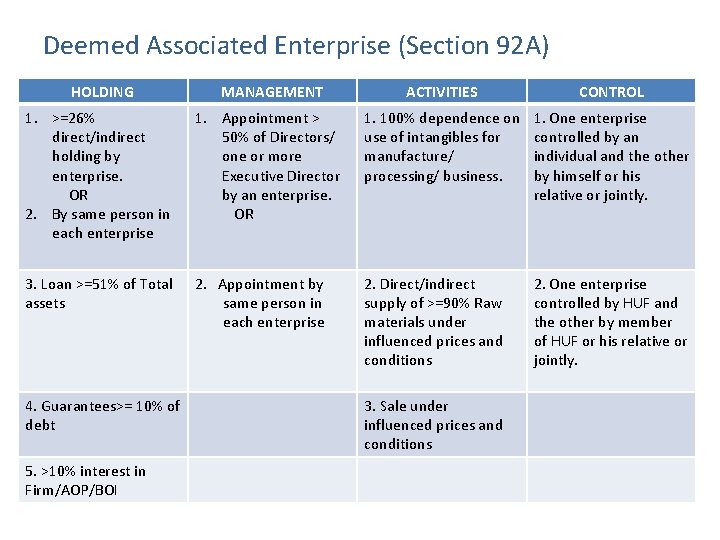 Deemed Associated Enterprise (Section 92A)

| HOLDING | MANAGEMENT | ACTIVITIES | CONTROL |
|---|---|---|---|
| 1. >=26% direct/indirect holding by enterprise. OR 2. By same person in each enterprise | 1. Appointment > 50% of Directors/ one or more Executive Director by an enterprise. OR | 1. 100% dependence on use of intangibles for manufacture/ processing/ business. | 1. One enterprise controlled by an individual and the other by himself or his relative or jointly. |
| 3. Loan >=51% of Total assets | 2. Appointment by same person in each enterprise | 2. Direct/indirect supply of >=90% Raw materials under influenced prices and conditions | 2. One enterprise controlled by HUF and the other by member of HUF or his relative or jointly. |
| 4. Guarantees>= 10% of debt | | 3. Sale under influenced prices and conditions | |
| 5. >10% interest in Firm/AOP/BOI | | | |